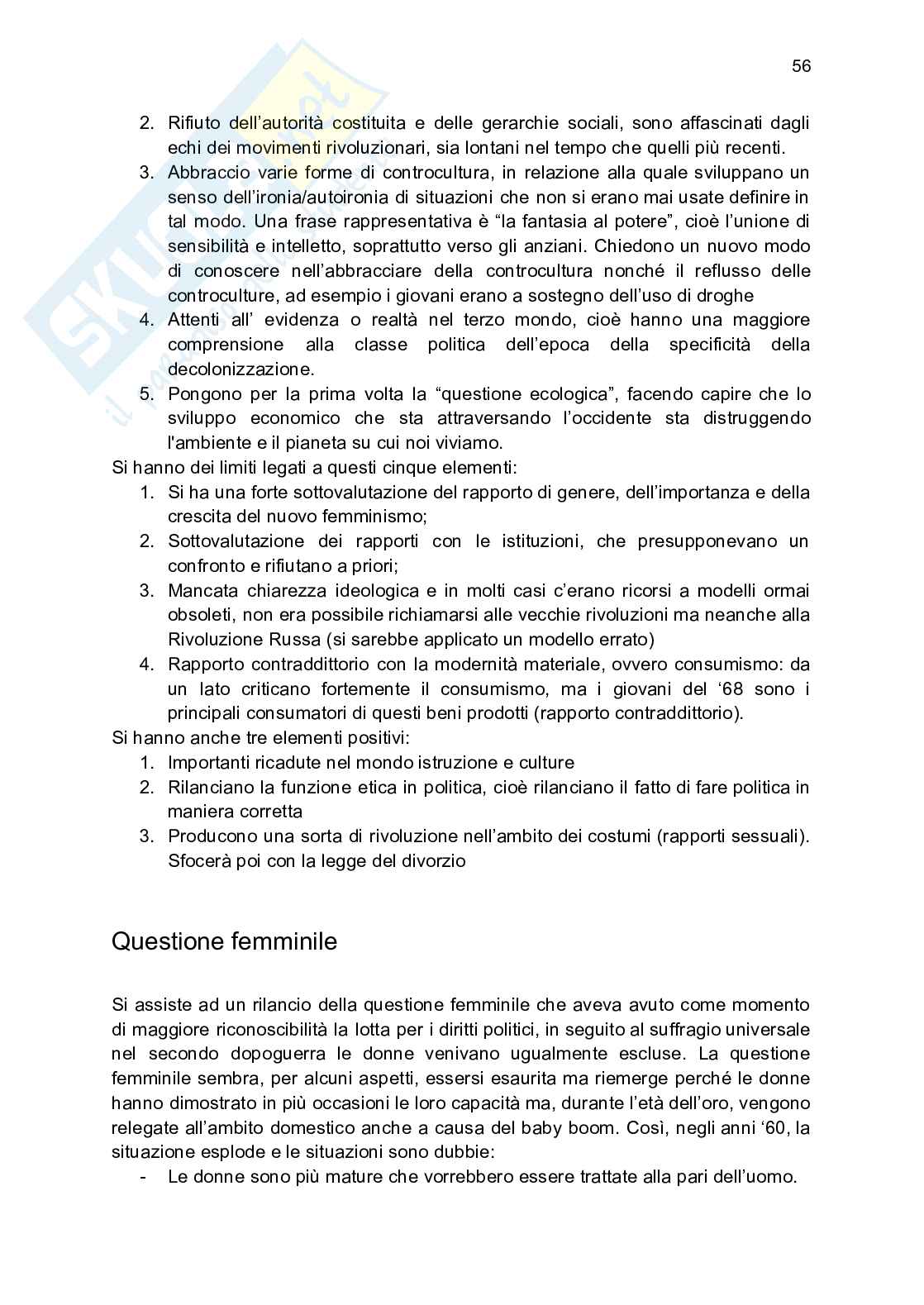 56

2. Rifiuto dell'autorità costituita e delle gerarchie sociali, sono affascinati dagli echi dei movimenti rivoluzionari, sia lontani nel tempo che quelli più recenti.
3. Abbraccio varie forme di controcultura, in relazione alla quale sviluppano un senso dell'ironia/autoironia di situazioni che non si erano mai usate definire in tal modo. Una frase rappresentativa è "la fantasia al potere", cioè l'unione di sensibilità e intelletto, soprattutto verso gli anziani. Chiedono un nuovo modo di conoscere nell'abbracciare della controcultura nonché il reflusso delle controculture, ad esempio i giovani erano a sostegno dell'uso di droghe
4. Attenti all' evidenza o realtà nel terzo mondo, cioè hanno una maggiore comprensione alla classe politica dell'epoca della specificità della decolonizzazione.
5. Pongono per la prima volta la "questione ecologica", facendo capire che lo sviluppo economico che sta attraversando l'occidente sta distruggendo l'ambiente e il pianeta su cui noi viviamo.

Si hanno dei limiti legati a questi cinque elementi:
1. Si ha una forte sottovalutazione del rapporto di genere, dell'importanza e della crescita del nuovo femminismo;
2. Sottovalutazione dei rapporti con le istituzioni, che presupponevano un confronto e rifiutano a priori;
3. Mancata chiarezza ideologica e in molti casi c'erano ricorsi a modelli ormai obsoleti, non era possibile richiamarsi alle vecchie rivoluzioni ma neanche alla Rivoluzione Russa (si sarebbe applicato un modello errato)
4. Rapporto contraddittorio con la modernità materiale, ovvero consumismo: da un lato criticano fortemente il consumismo, ma i giovani del '68 sono i principali consumatori di questi beni prodotti (rapporto contraddittorio).

Si hanno anche tre elementi positivi:
1. Importanti ricadute nel mondo istruzione e culture
2. Rilanciano la funzione etica in politica, cioè rilanciano il fatto di fare politica in maniera corretta
3. Producono una sorta di rivoluzione nell'ambito dei costumi (rapporti sessuali). Sfocerà poi con la legge del divorzio

Questione femminile

Si assiste ad un rilancio della questione femminile che aveva avuto come momento di maggiore riconoscibilità la lotta per i diritti politici, in seguito al suffragio universale nel secondo dopoguerra le donne venivano ugualmente escluse. La questione femminile sembra, per alcuni aspetti, essersi esaurita ma riemerge perché le donne hanno dimostrato in più occasioni le loro capacità ma, durante l'età dell'oro, vengono relegate all'ambito domestico anche a causa del baby boom. Così, negli anni '60, la situazione esplode e le situazioni sono dubbie:
- Le donne sono più mature che vorrebbero essere trattate alla pari dell'uomo.